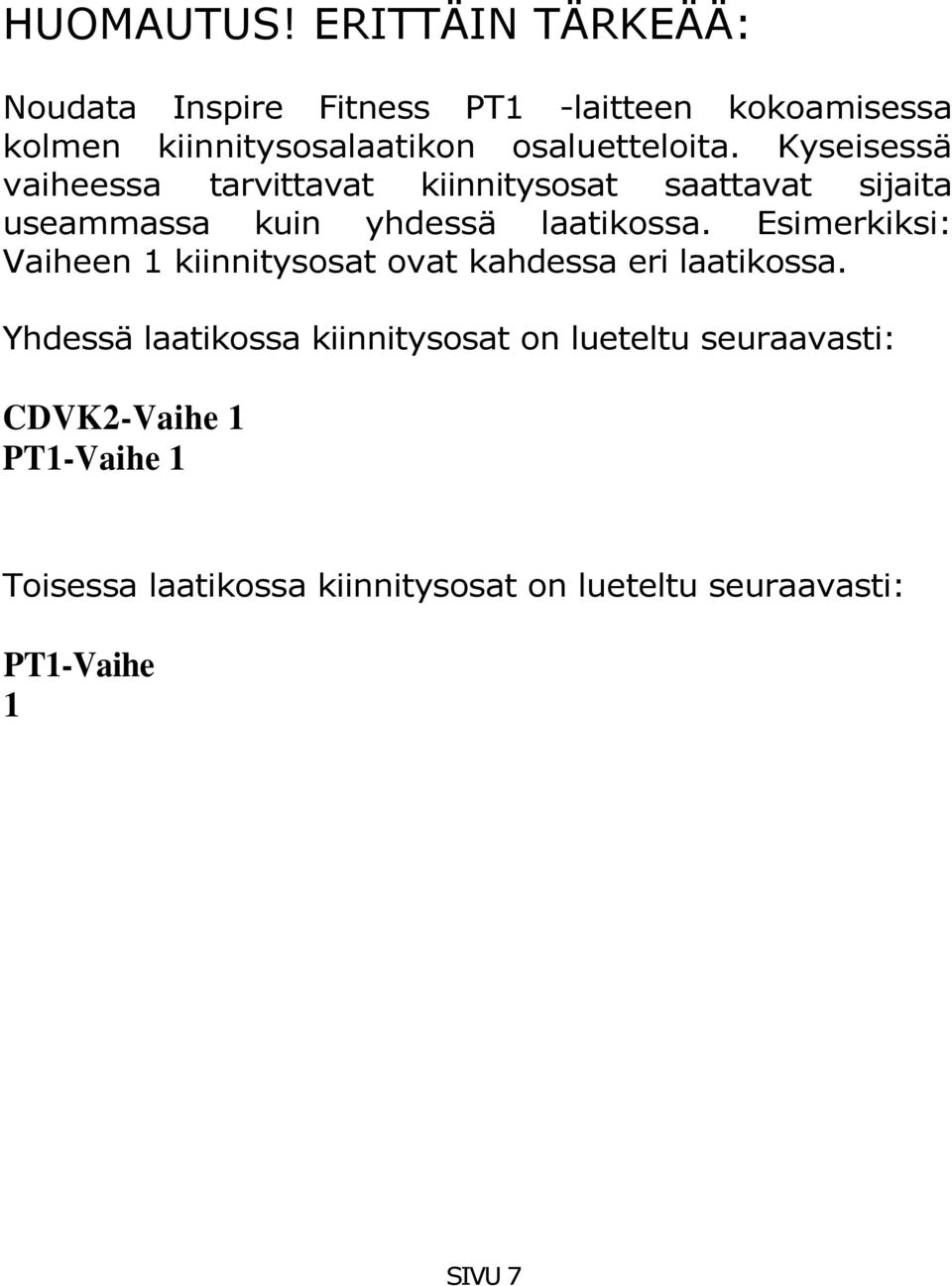 HUOMAUTUS! ERITTÄIN TÄRKEÄÄ:

Noudata Inspire Fitness PT1 -laitteen kokoamisessa kolmen kiinnitysosalaatikon osaluetteloita. Kyseisessä vaiheessa tarvittavat kiinnitysosat saattavat sijaita useammassa kuin yhdessä laatikossa. Esimerkiksi: Vaiheen 1 kiinnitysosat ovat kahdessa eri laatikossa.

Yhdessä laatikossa kiinnitysosat on lueteltu seuraavasti:

CDVK2-Vaihe 1
PT1-Vaihe 1

Toisessa laatikossa kiinnitysosat on lueteltu seuraavasti:

PT1-Vaihe
1

SIVU 7